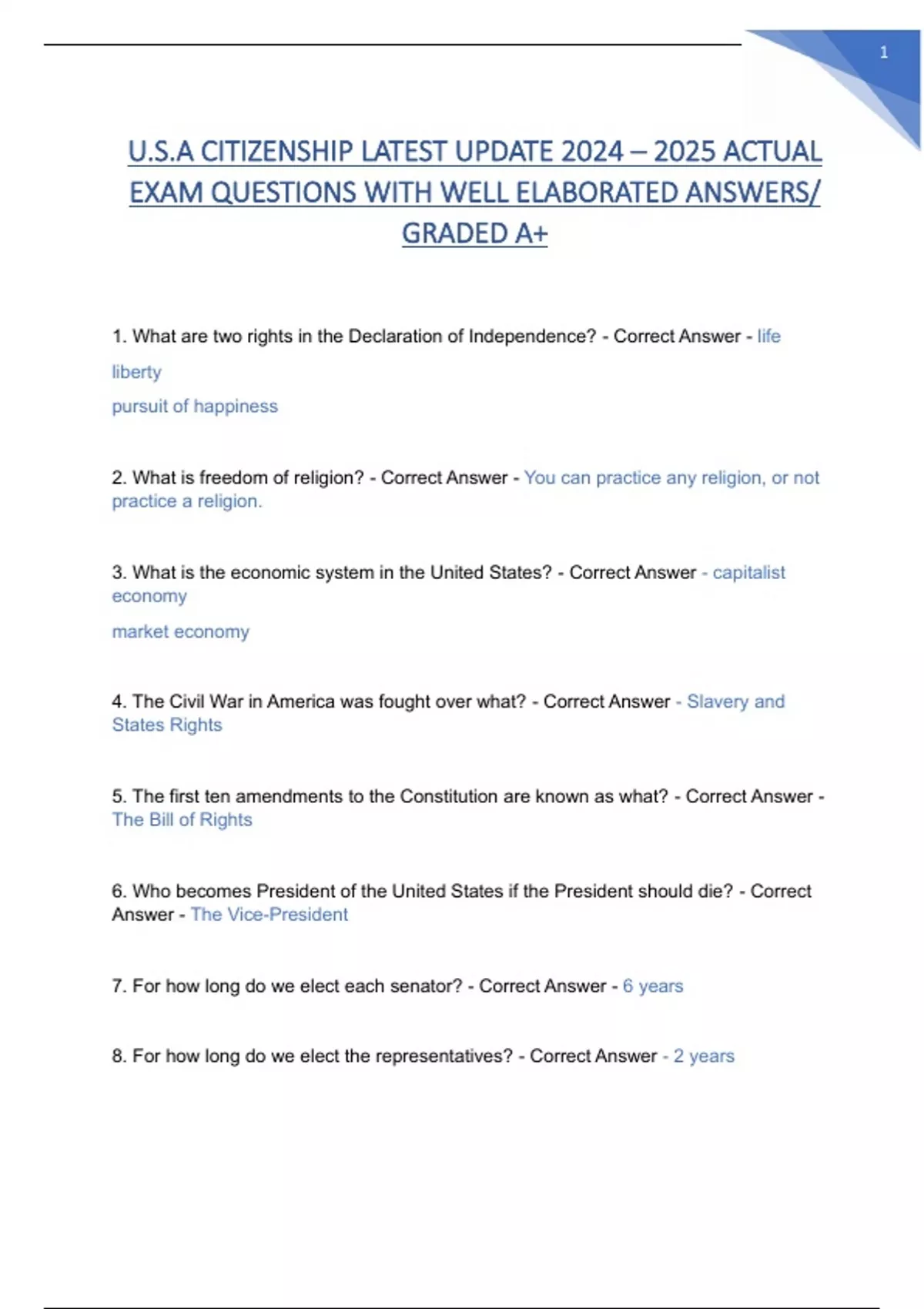 1

U.S.A CITIZENSHIP LATEST UPDATE 2024 – 2025 ACTUAL EXAM QUESTIONS WITH WELL ELABORATED ANSWERS/ GRADED A+

1. What are two rights in the Declaration of Independence? - Correct Answer - life

liberty

pursuit of happiness

2. What is freedom of religion? - Correct Answer - You can practice any religion, or not practice a religion.

3. What is the economic system in the United States? - Correct Answer - capitalist economy

market economy

4. The Civil War in America was fought over what? - Correct Answer - Slavery and States Rights

5. The first ten amendments to the Constitution are known as what? - Correct Answer - The Bill of Rights

6. Who becomes President of the United States if the President should die? - Correct Answer - The Vice-President

7. For how long do we elect each senator? - Correct Answer - 6 years

8. For how long do we elect the representatives? - Correct Answer - 2 years